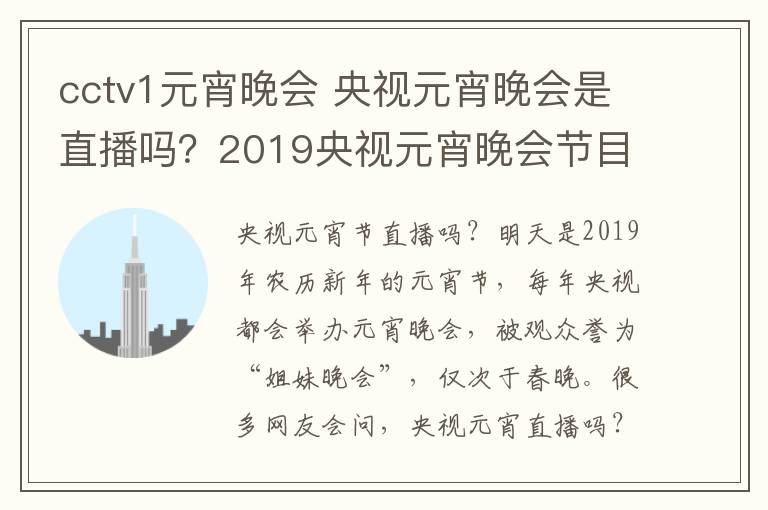 cctv1元宵晚会 央视元宵晚会是直播吗？2019央视元宵晚会节目

央视元宵节直播吗？明天是2019年农历新年的元宵节，每年央视都会举办元宵晚会，被观众誉为“姐妹晚会”，仅次于春晚。很多网友会问，央视元宵直播吗？